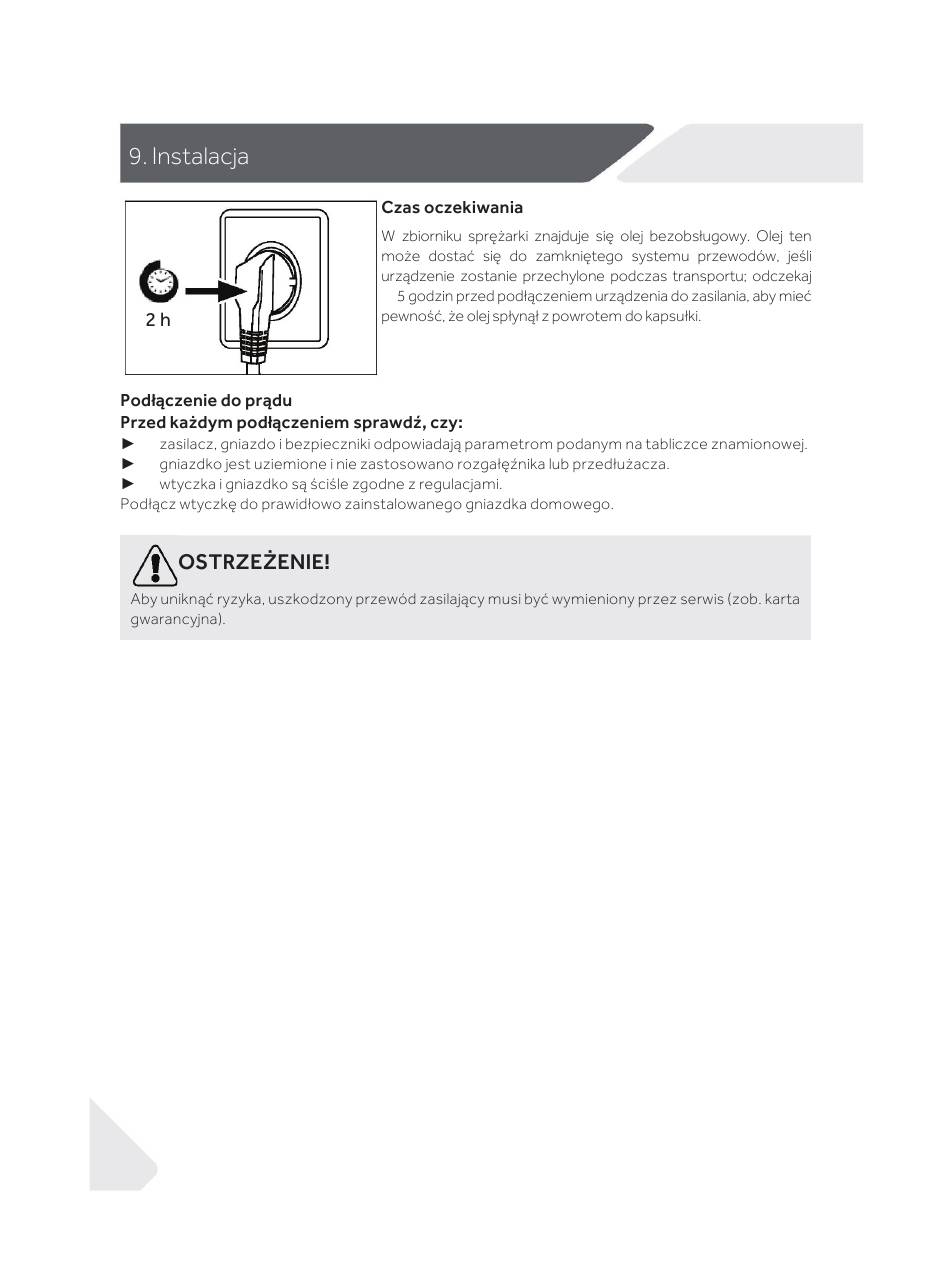 9. Instalacja

2 h

Czas oczekiwania

W zbiorniku sprężarki znajduje się olej bezobsługowy. Olej ten może dostać się do zamkniętego systemu przewodów, jeśli urządzenie zostanie przechylone podczas transportu; odczekaj 5 godzin przed podłączeniem urządzenia do zasilania, aby mieć pewność, że olej spłynął z powrotem do kapsułki.

Podłączenie do prądu
Przed każdym podłączeniem sprawdź, czy:
► zasilacz, gniazdo i bezpieczniki odpowiadają parametrom podanym na tabliczce znamionowej.
► gniazdko jest uziemione i nie zastosowano rozgałęźnika lub przedłużacza.
► wtyczka i gniazdko są ściśle zgodne z regulacjami.
Podłącz wtyczkę do prawidłowo zainstalowanego gniazdka domowego.

OSTRZEŻENIE!
Aby uniknąć ryzyka, uszkodzony przewód zasilający musi być wymieniony przez serwis (zob. karta gwarancyjna).